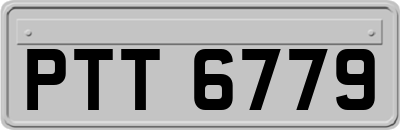 PTT 6779